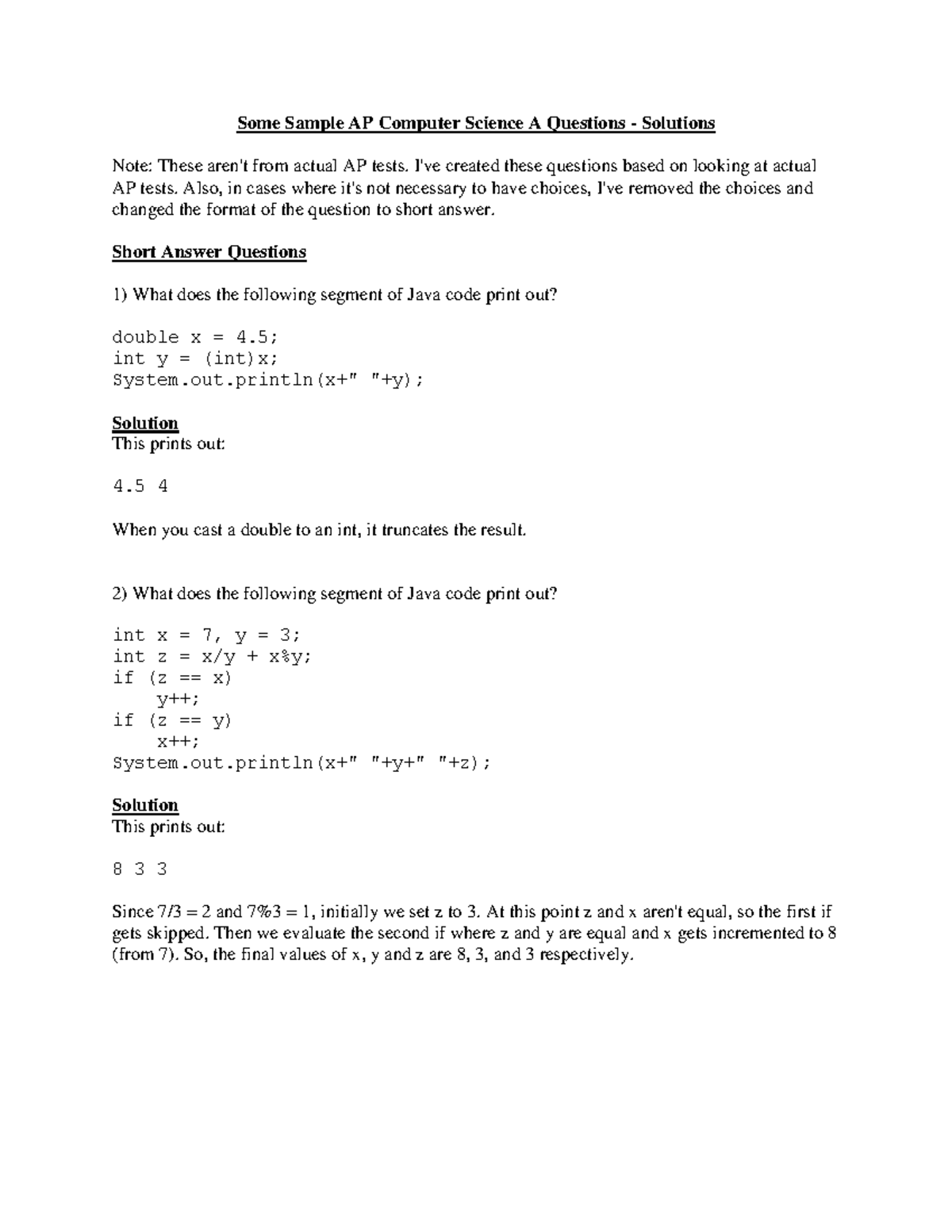 Some Sample AP Computer Science A Questions - Solutions

Note: These aren't from actual AP tests. I've created these questions based on looking at actual AP tests. Also, in cases where it's not necessary to have choices, I've removed the choices and changed the format of the question to short answer.

Short Answer Questions

1) What does the following segment of Java code print out?

double x = 4.5;
int y = (int)x;
System.out.println(x+" "+y);

Solution
This prints out:

4.5 4

When you cast a double to an int, it truncates the result.

2) What does the following segment of Java code print out?

int x = 7, y = 3;
int z = x/y + x%y;
if (z == x)
    y++;
if (z == y)
    x++;
System.out.println(x+" "+y+" "+z);

Solution
This prints out:

8 3 3

Since 7/3 = 2 and 7%3 = 1, initially we set z to 3. At this point z and x aren't equal, so the first if gets skipped. Then we evaluate the second if where z and y are equal and x gets incremented to 8 (from 7). So, the final values of x, y and z are 8, 3, and 3 respectively.